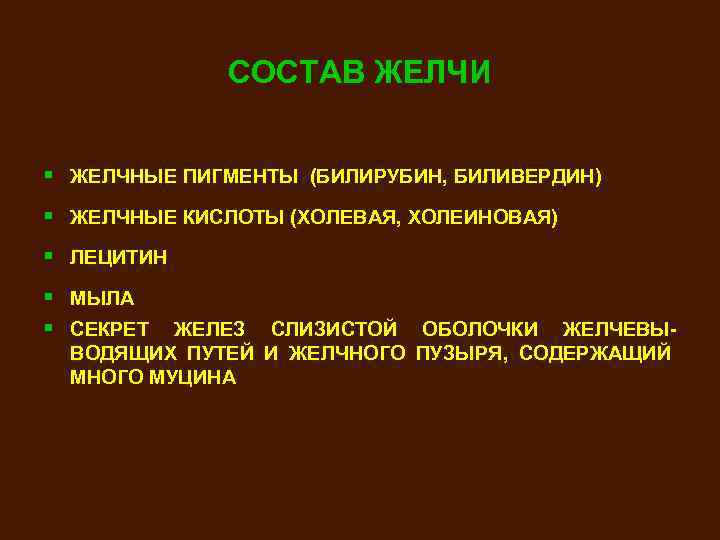 СОСТАВ ЖЕЛЧИ

• ЖЕЛЧНЫЕ ПИГМЕНТЫ (БИЛИРУБИН, БИЛИВЕРДИН)
• ЖЕЛЧНЫЕ КИСЛОТЫ (ХОЛЕВАЯ, ХОЛЕИНОВАЯ)
• ЛЕЦИТИН
• МЫЛА
• СЕКРЕТ ЖЕЛЕЗ СЛИЗИСТОЙ ОБОЛОЧКИ ЖЕЛЧЕВЫВОДЯЩИХ ПУТЕЙ И ЖЕЛЧНОГО ПУЗЫРЯ, СОДЕРЖАЩИЙ МНОГО МУЦИНА